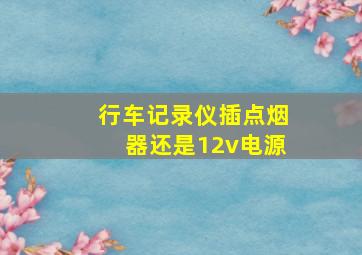 行车记录仪插点烟器还是12v电源